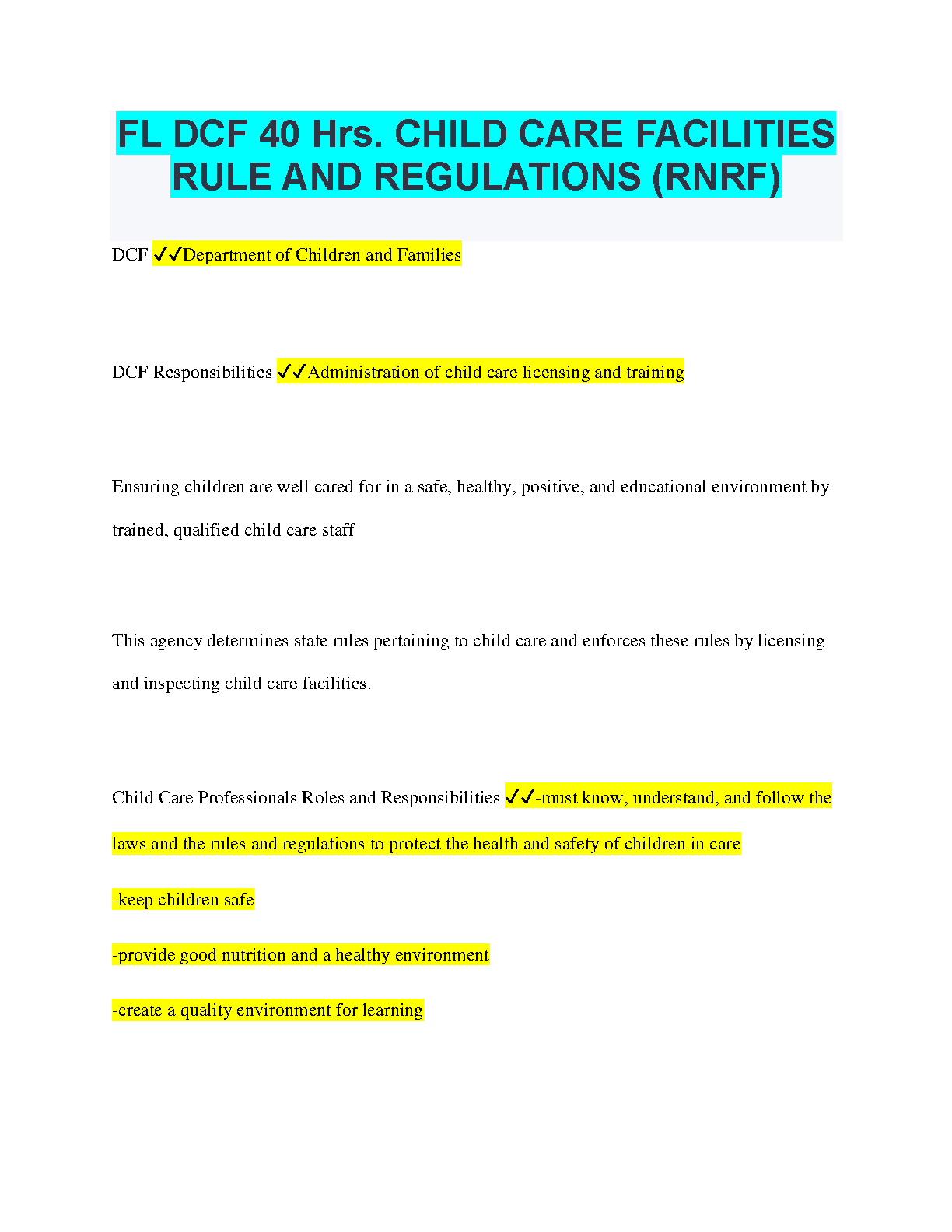 FL DCF 40 Hrs. CHILD CARE FACILITIES RULE AND REGULATIONS (RNRF)

DCF ✓✓Department of Children and Families

DCF Responsibilities ✓✓Administration of child care licensing and training

Ensuring children are well cared for in a safe, healthy, positive, and educational environment by trained, qualified child care staff

This agency determines state rules pertaining to child care and enforces these rules by licensing and inspecting child care facilities.

Child Care Professionals Roles and Responsibilities ✓✓-must know, understand, and follow the laws and the rules and regulations to protect the health and safety of children in care

-keep children safe

-provide good nutrition and a healthy environment

-create a quality environment for learning